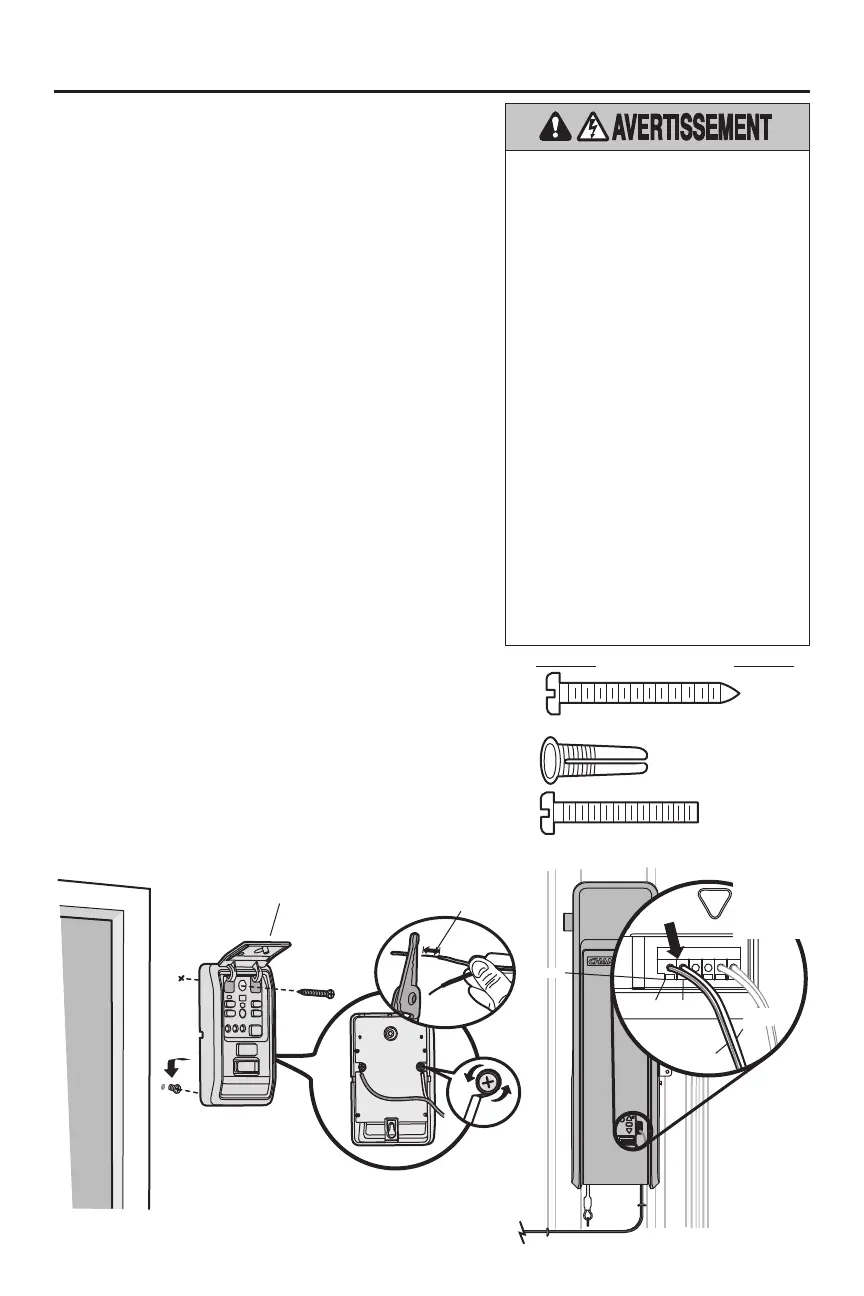 AVERTISSEMENT